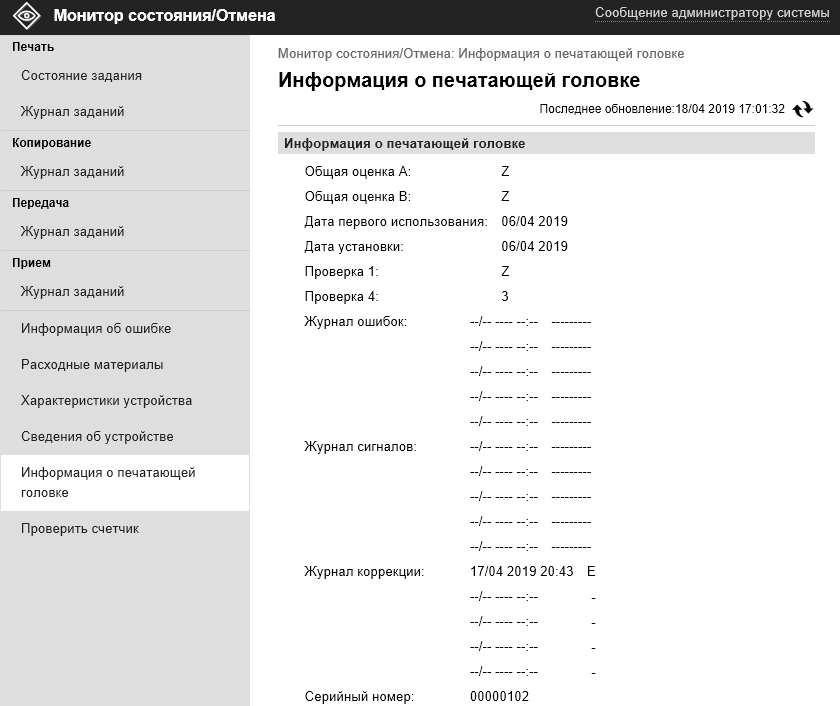 Монитор состояния/Отмена

Сообщение администратору системы

Печать

Состояние задания

Журнал заданий

Копирование

Журнал заданий

Передача

Журнал заданий

Прием

Журнал заданий

Информация об ошибке

Расходные материалы

Характеристики устройства

Сведения об устройстве

Информация о печатающей головке

Проверить счетчик

Монитор состояния/Отмена: Информация о печатающей головке

Информация о печатающей головке

Последнее обновление:18/04 2019 17:01:32

Информация о печатающей головке

Общая оценка A: Z

Общая оценка B: Z

Дата первого использования: 06/04 2019

Дата установки: 06/04 2019

Проверка 1: Z

Проверка 4: 3

Журнал ошибок: --/-- ---- --:-- ---------
--/-- ---- --:-- ---------
--/-- ---- --:-- ---------
--/-- ---- --:-- ---------
--/-- ---- --:-- ---------

Журнал сигналов: --/-- ---- --:-- ---------
--/-- ---- --:-- ---------
--/-- ---- --:-- ---------
--/-- ---- --:-- ---------
--/-- ---- --:-- ---------

Журнал коррекции: 17/04 2019 20:43 E
--/-- ---- --:-- -
--/-- ---- --:-- -
--/-- ---- --:-- -
--/-- ---- --:-- -

Серийный номер: 00000102